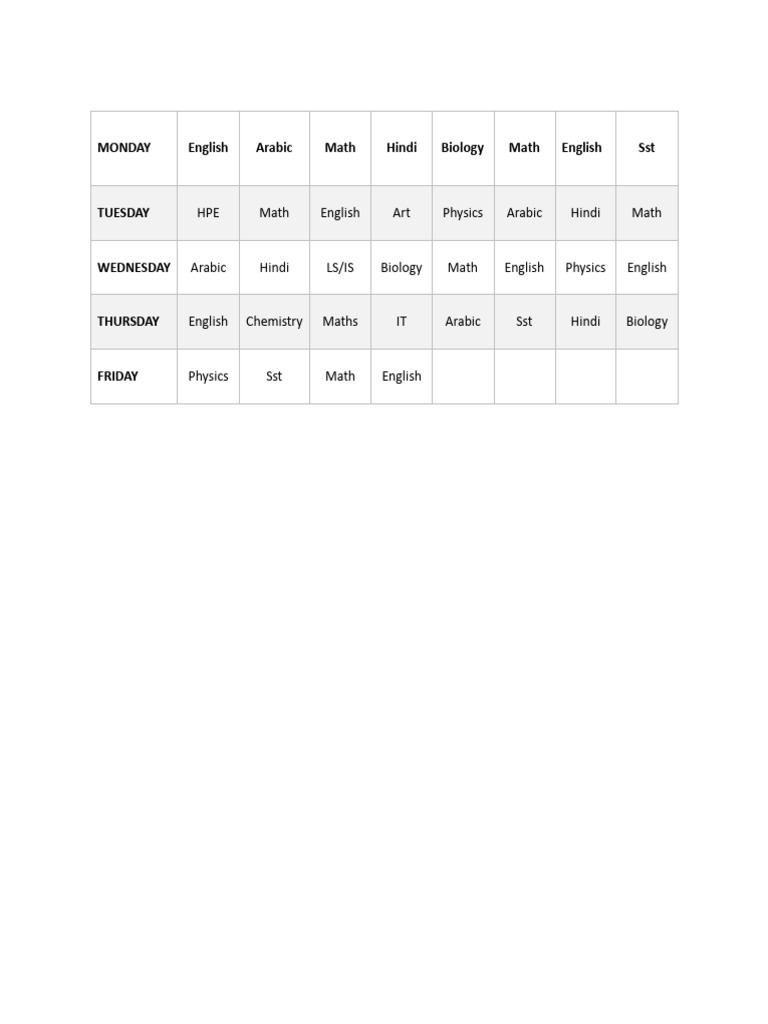 | MONDAY | English | Arabic | Math | Hindi | Biology | Math | English | Sst |
|---|---|---|---|---|---|---|---|---|
| TUESDAY | HPE | Math | English | Art | Physics | Arabic | Hindi | Math |
| WEDNESDAY | Arabic | Hindi | LS/IS | Biology | Math | English | Physics | English |
| THURSDAY | English | Chemistry | Maths | IT | Arabic | Sst | Hindi | Biology |
| FRIDAY | Physics | Sst | Math | English | | | | |